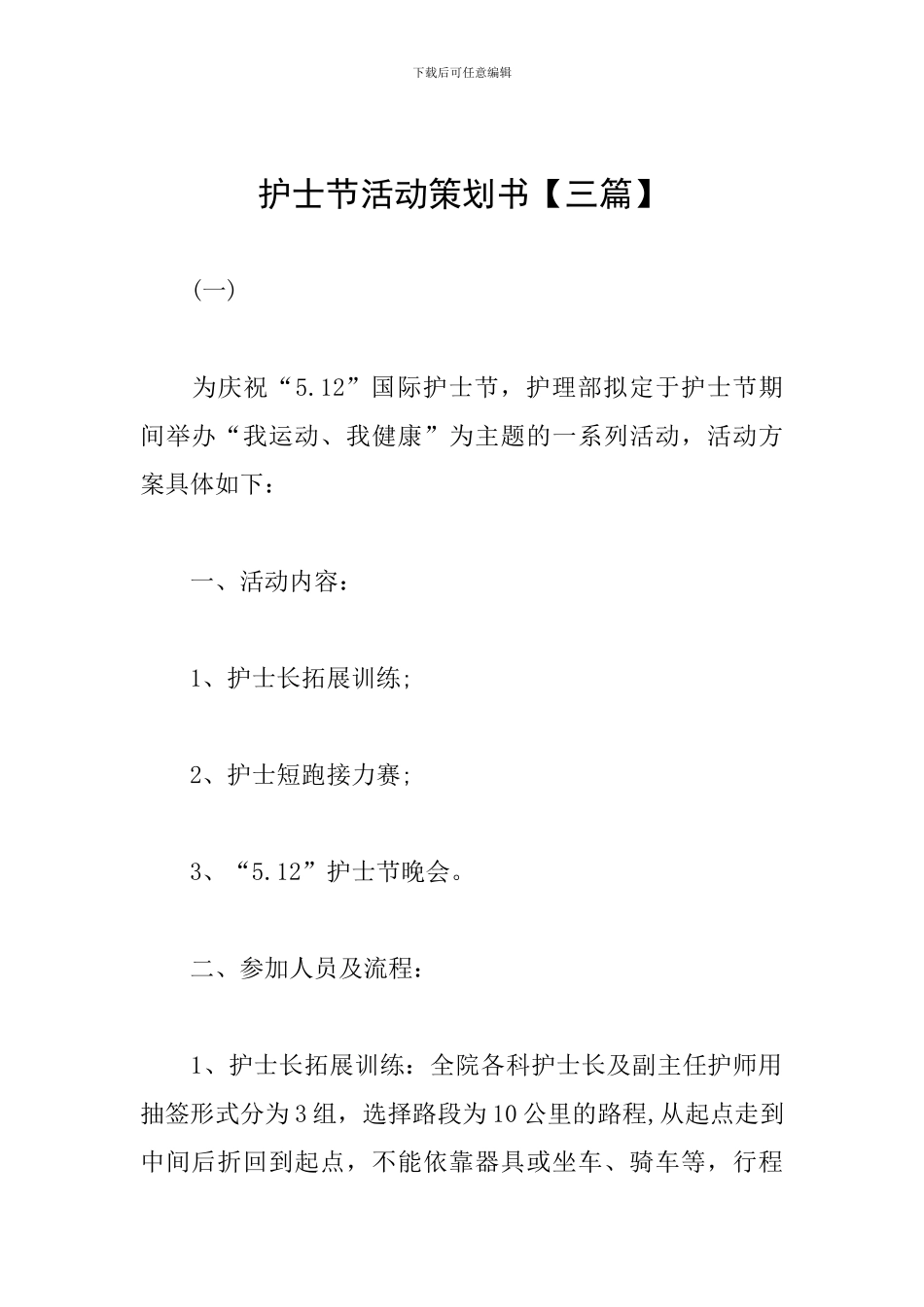 下载后可任意编辑

护士节活动策划书【三篇】

(一)

为庆祝“5.12”国际护士节，护理部拟定于护士节期间举办“我运动、我健康”为主题的一系列活动，活动方案具体如下：

一、活动内容：

1、护士长拓展训练;

2、护士短跑接力赛;

3、“5.12”护士节晚会。

二、参加人员及流程：

1、护士长拓展训练：全院各科护士长及副主任护师用抽签形式分为3组，选择路段为10公里的路程,从起点走到中间后折回到起点，不能依靠器具或坐车、骑车等，行程